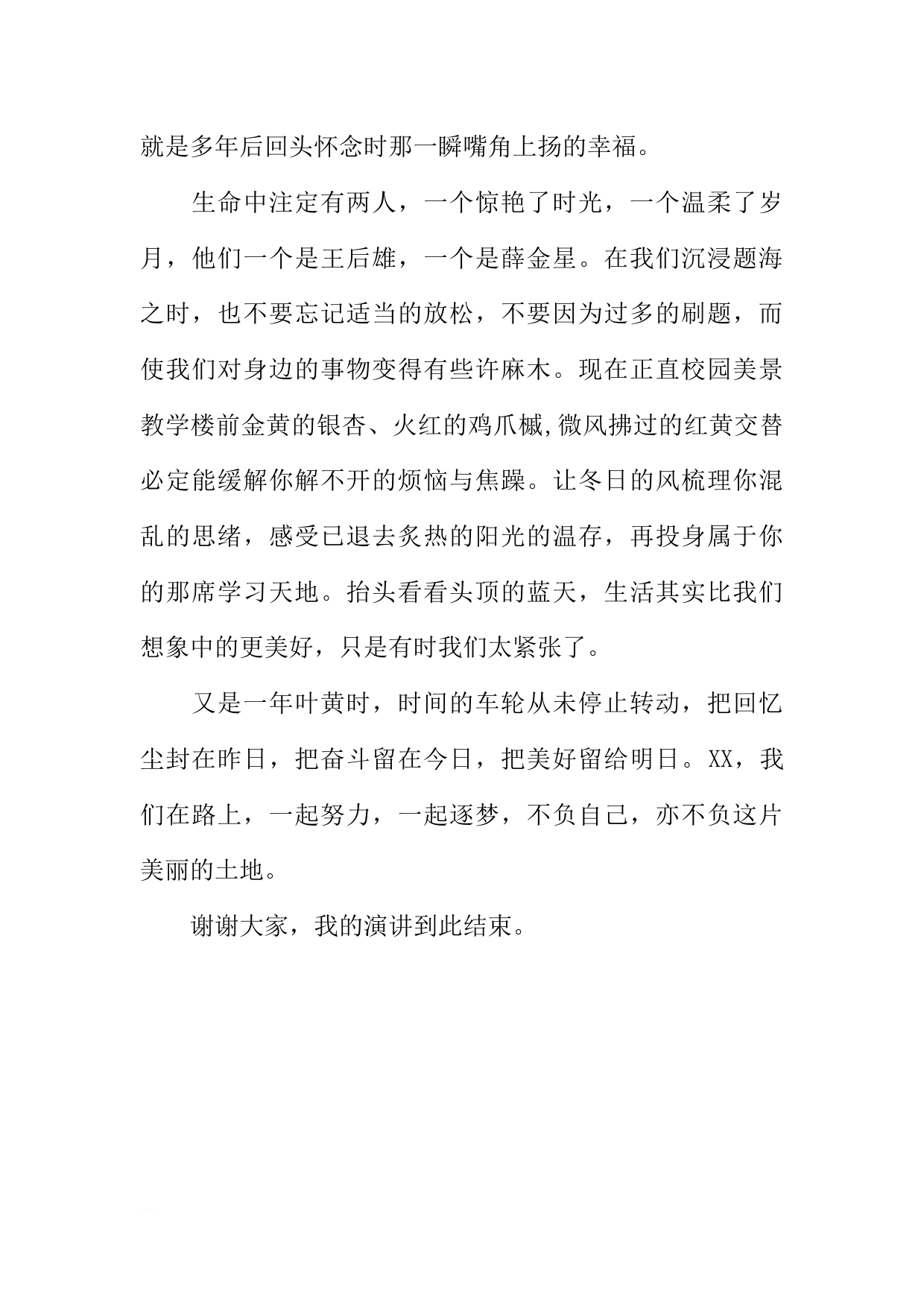 就是多年后回头怀念时那一瞬嘴角上扬的幸福。

生命中注定有两人，一个惊艳了时光，一个温柔了岁月，他们一个是王后雄，一个是薛金星。在我们沉浸题海之时，也不要忘记适当的放松，不要因为过多的刷题，而使我们对身边的事物变得有些许麻木。现在正直校园美景教学楼前金黄的银杏、火红的鸡爪槭,微风拂过的红黄交替必定能缓解你解不开的烦恼与焦躁。让冬日的风梳理你混乱的思绪，感受已退去炙热的阳光的温存，再投身属于你的那席学习天地。抬头看看头顶的蓝天，生活其实比我们想象中的更美好，只是有时我们太紧张了。

又是一年叶黄时，时间的车轮从未停止转动，把回忆尘封在昨日，把奋斗留在今日，把美好留给明日。XX，我们在路上，一起努力，一起逐梦，不负自己，亦不负这片美丽的土地。

谢谢大家，我的演讲到此结束。